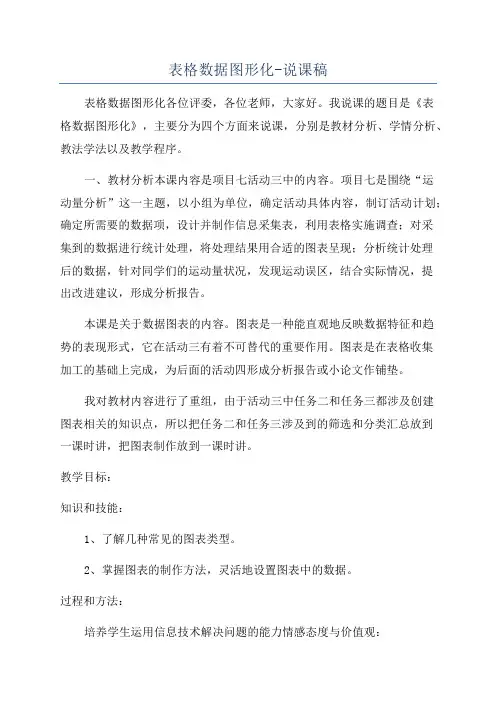 表格数据图形化-说课稿

表格数据图形化各位评委，各位老师，大家好。我说课的题目是《表格数据图形化》，主要分为四个方面来说课，分别是教材分析、学情分析、教法学法以及教学程序。

一、教材分析本课内容是项目七活动三中的内容。项目七是围绕“运动量分析”这一主题，以小组为单位，确定活动具体内容，制订活动计划；确定所需要的数据项，设计并制作信息采集表，利用表格实施调查；对采集到的数据进行统计处理，将处理结果用合适的图表呈现；分析统计处理后的数据，针对同学们的运动量状况，发现运动误区，结合实际情况，提出改进建议，形成分析报告。

本课是关于数据图表的内容。图表是一种能直观地反映数据特征和趋势的表现形式，它在活动三有着不可替代的重要作用。图表是在表格收集加工的基础上完成，为后面的活动四形成分析报告或小论文作铺垫。

我对教材内容进行了重组，由于活动三中任务二和任务三都涉及创建图表相关的知识点，所以把任务二和任务三涉及到的筛选和分类汇总放到一课时讲，把图表制作放到一课时讲。

教学目标：

知识和技能：

1、了解几种常见的图表类型。

2、掌握图表的制作方法，灵活地设置图表中的数据。

过程和方法：

培养学生运用信息技术解决问题的能力情感态度与价值观：